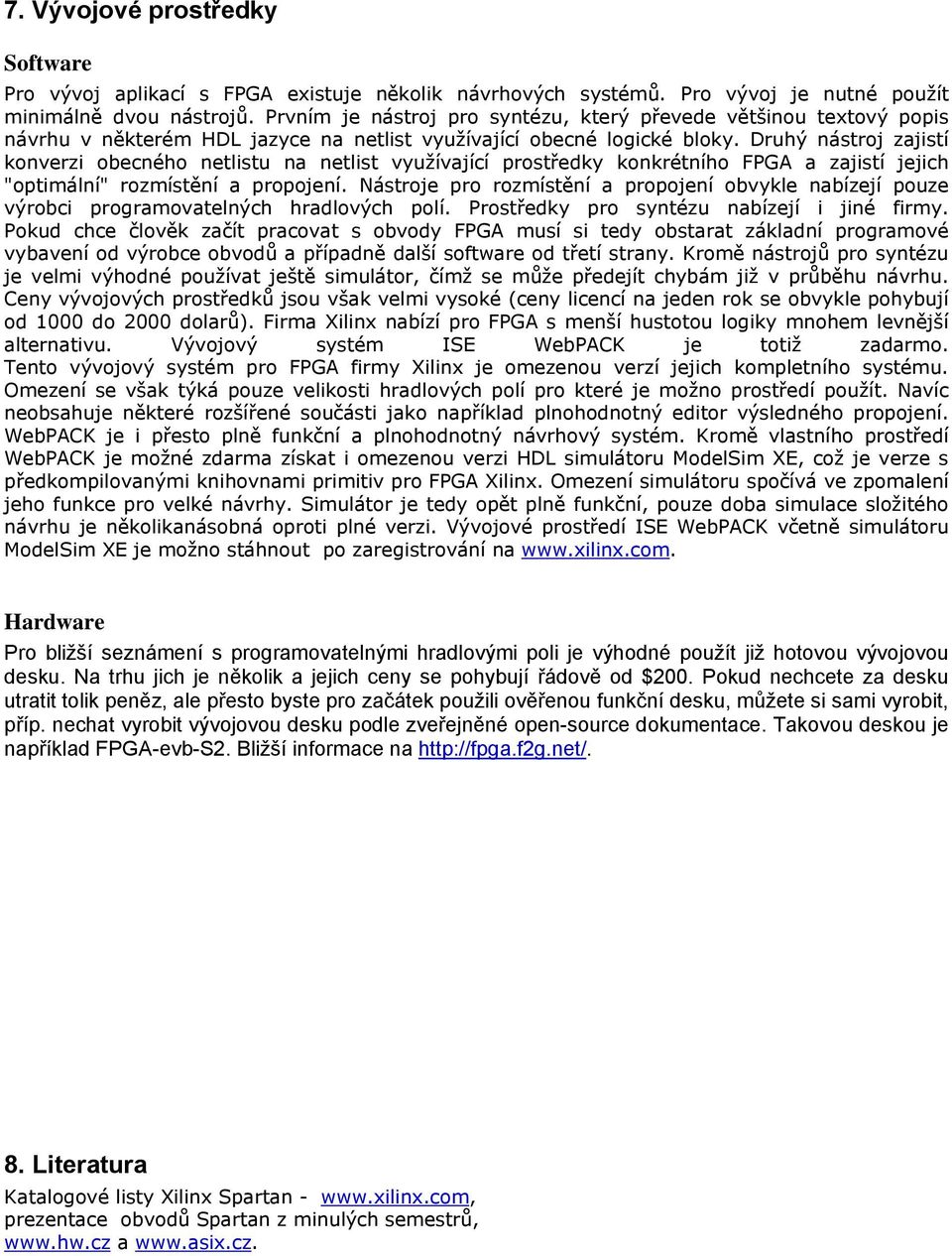 7. Vývojové prostředky

Software

Pro vývoj aplikací s FPGA existuje několik návrhových systémů. Pro vývoj je nutné použít minimálně dvou nástrojů. Prvním je nástroj pro syntézu, který převede většinou textový popis návrhu v některém HDL jazyce na netlist využívající obecné logické bloky. Druhý nástroj zajistí konverzi obecného netlistu na netlist využívající prostředky konkrétního FPGA a zajistí jejich "optimální" rozmístění a propojení. Nástroje pro rozmístění a propojení obvykle nabízejí pouze výrobci programovatelných hradlových polí. Prostředky pro syntézu nabízejí i jiné firmy. Pokud chce člověk začít pracovat s obvody FPGA musí si tedy obstarat základní programové vybavení od výrobce obvodů a případně další software od třetí strany. Kromě nástrojů pro syntézu je velmi výhodné používat ještě simulátor, čímž se může předejít chybám již v průběhu návrhu. Ceny vývojových prostředků jsou však velmi vysoké (ceny licencí na jeden rok se obvykle pohybují od 1000 do 2000 dolarů). Firma Xilinx nabízí pro FPGA s menší hustotou logiky mnohem levnější alternativu. Vývojový systém ISE WebPACK je totiž zadarmo. Tento vývojový systém pro FPGA firmy Xilinx je omezenou verzí jejich kompletního systému. Omezení se však týká pouze velikosti hradlových polí pro které je možno prostředí použít. Navíc neobsahuje některé rozšířené součásti jako například plnohodnotný editor výsledného propojení. WebPACK je i přesto plně funkční a plnohodnotný návrhový systém. Kromě vlastního prostředí WebPACK je možné zdarma získat i omezenou verzi HDL simulátoru ModelSim XE, což je verze s předkompilovanými knihovnami primitiv pro FPGA Xilinx. Omezení simulátoru spočívá ve zpomalení jeho funkce pro velké návrhy. Simulátor je tedy opět plně funkční, pouze doba simulace složitého návrhu je několikanásobná oproti plné verzi. Vývojové prostředí ISE WebPACK včetně simulátoru ModelSim XE je možno stáhnout po zaregistrování na www.xilinx.com.

Hardware

Pro bližší seznámení s programovatelnými hradlovými poli je výhodné použít již hotovou vývojovou desku. Na trhu jich je několik a jejich ceny se pohybují řádově od $200. Pokud nechcete za desku utratit tolik peněz, ale přesto byste pro začátek použili ověřenou funkční desku, můžete si sami vyrobit, příp. nechat vyrobit vývojovou desku podle zveřejněné open-source dokumentace. Takovou deskou je například FPGA-evb-S2. Bližší informace na http://fpga.f2g.net/.

8. Literatura

Katalogové listy Xilinx Spartan - www.xilinx.com, prezentace obvodů Spartan z minulých semestrů, www.hw.cz a www.asix.cz.